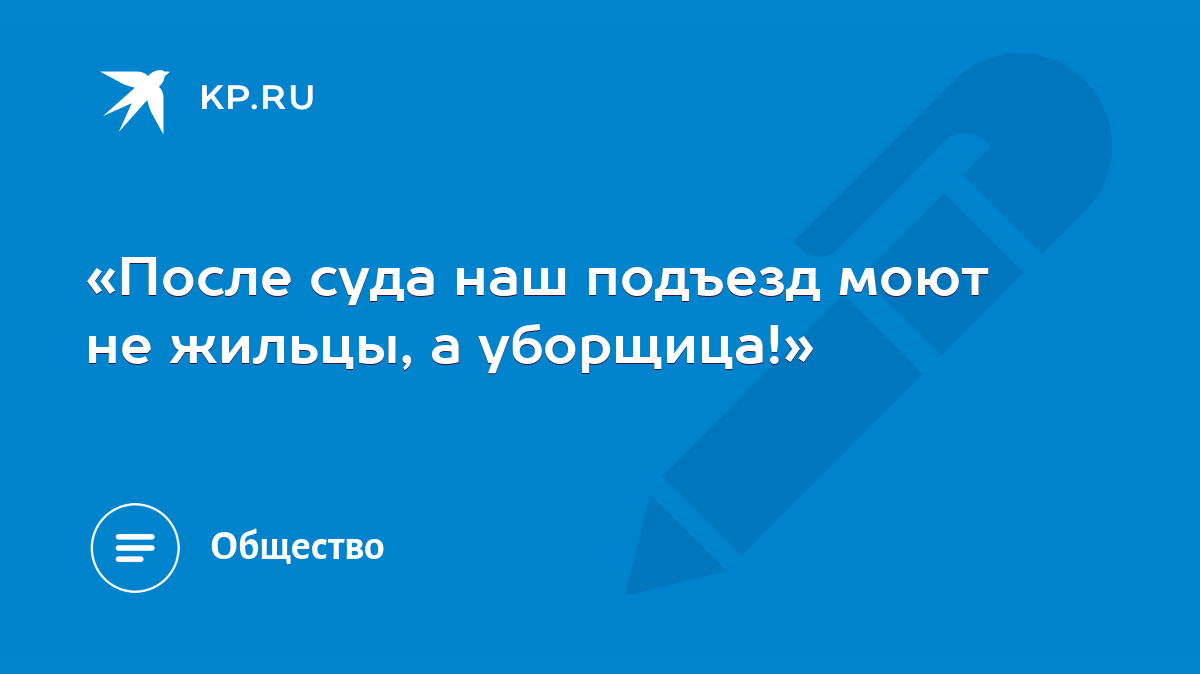 KP.RU

«После суда наш подъезд моют не жильцы, а уборщица!»

Общество